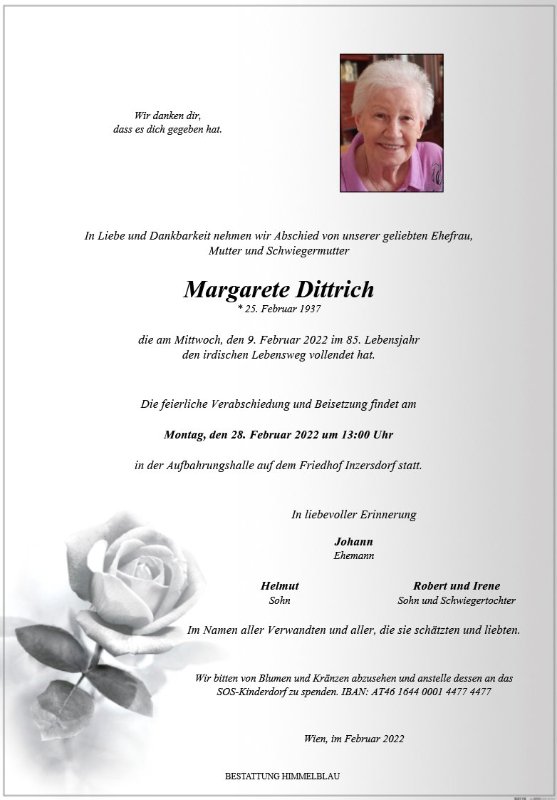 Wir danken dir,
dass es dich gegeben hat.

In Liebe und Dankbarkeit nehmen wir Abschied von unserer geliebten Ehefrau, Mutter und Schwiegermutter

Margarete Dittrich
* 25. Februar 1937

die am Mittwoch, den 9. Februar 2022 im 85. Lebensjahr den irdischen Lebensweg vollendet hat.

Die feierliche Verabschiedung und Beisetzung findet am

Montag, den 28. Februar 2022 um 13:00 Uhr

in der Aufbahrungshalle auf dem Friedhof Inzersdorf statt.

In liebevoller Erinnerung

Johann
Ehemann

Helmut
Sohn

Robert und Irene
Sohn und Schwiegertochter

Im Namen aller Verwandten und aller, die sie schätzten und liebten.

Wir bitten von Blumen und Kränzen abzusehen und anstelle dessen an das SOS-Kinderdorf zu spenden. IBAN: AT46 1644 0001 4477 4477

Wien, im Februar 2022

BESTATTUNG HIMMELBLAU